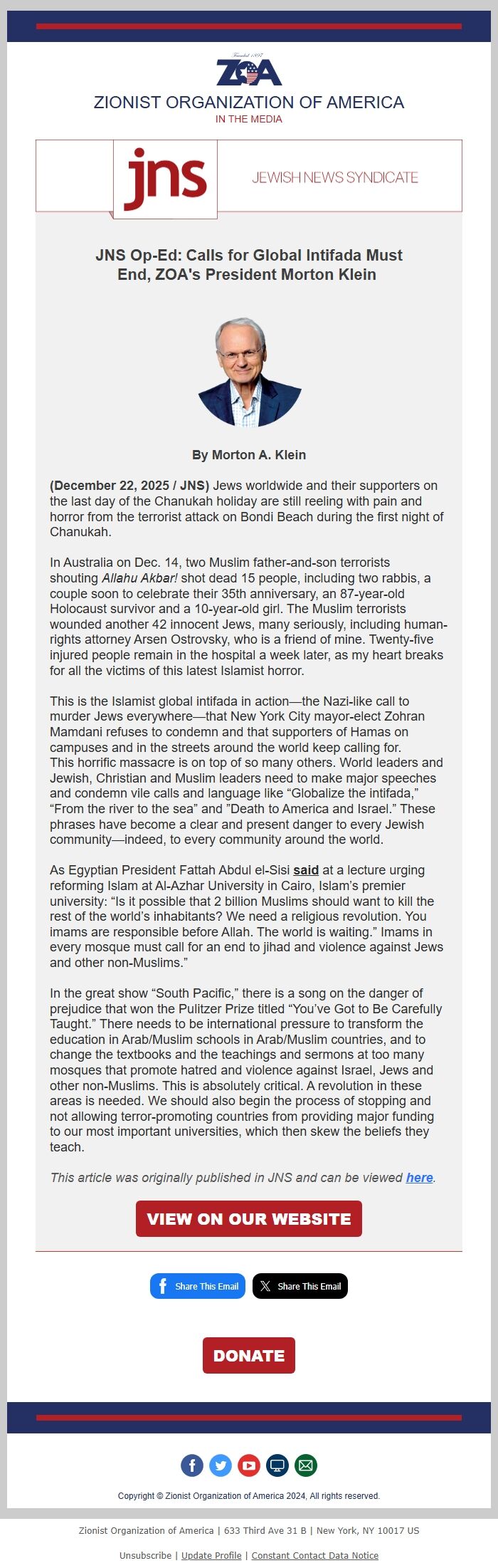 Founded 1897
ZOA
ZIONIST ORGANIZATION OF AMERICA
IN THE MEDIA

jns
JEWISH NEWS SYNDICATE

JNS Op-Ed: Calls for Global Intifada Must End, ZOA's President Morton Klein

By Morton A. Klein

(December 22, 2025 / JNS) Jews worldwide and their supporters on the last day of the Chanukah holiday are still reeling with pain and horror from the terrorist attack on Bondi Beach during the first night of Chanukah.

In Australia on Dec. 14, two Muslim father-and-son terrorists shouting Allahu Akbar! shot dead 15 people, including two rabbis, a couple soon to celebrate their 35th anniversary, an 87-year-old Holocaust survivor and a 10-year-old girl. The Muslim terrorists wounded another 42 innocent Jews, many seriously, including human-rights attorney Arsen Ostrovsky, who is a friend of mine. Twenty-five injured people remain in the hospital a week later, as my heart breaks for all the victims of this latest Islamist horror.

This is the Islamist global intifada in action—the Nazi-like call to murder Jews everywhere—that New York City mayor-elect Zohran Mamdani refuses to condemn and that supporters of Hamas on campuses and in the streets around the world keep calling for. This horrific massacre is on top of so many others. World leaders and Jewish, Christian and Muslim leaders need to make major speeches and condemn vile calls and language like “Globalize the intifada,” “From the river to the sea” and ”Death to America and Israel.” These phrases have become a clear and present danger to every Jewish community—indeed, to every community around the world.

As Egyptian President Fattah Abdul el-Sisi said at a lecture urging reforming Islam at Al-Azhar University in Cairo, Islam’s premier university: “Is it possible that 2 billion Muslims should want to kill the rest of the world’s inhabitants? We need a religious revolution. You imams are responsible before Allah. The world is waiting.” Imams in every mosque must call for an end to jihad and violence against Jews and other non-Muslims.”

In the great show “South Pacific,” there is a song on the danger of prejudice that won the Pulitzer Prize titled “You’ve Got to Be Carefully Taught.” There needs to be international pressure to transform the education in Arab/Muslim schools in Arab/Muslim countries, and to change the textbooks and the teachings and sermons at too many mosques that promote hatred and violence against Israel, Jews and other non-Muslims. This is absolutely critical. A revolution in these areas is needed. We should also begin the process of stopping and not allowing terror-promoting countries from providing major funding to our most important universities, which then skew the beliefs they teach.

This article was originally published in JNS and can be viewed here.

VIEW ON OUR WEBSITE

Share This Email
Share This Email

DONATE

Copyright © Zionist Organization of America 2024, All rights reserved.

Zionist Organization of America | 633 Third Ave 31 B | New York, NY 10017 US

Unsubscribe | Update Profile | Constant Contact Data Notice